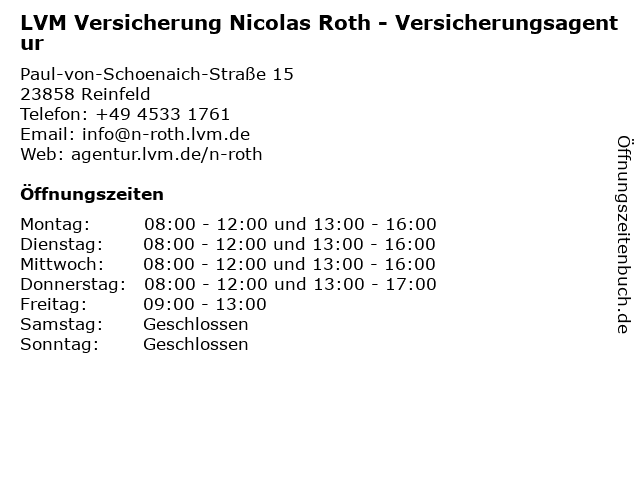 LVM Versicherung Nicolas Roth - Versicherungsagentur

Paul-von-Schoenaich-Straße 15
23858 Reinfeld
Telefon: +49 4533 1761
Email: info@n-roth.lvm.de
Web: agentur.lvm.de/n-roth

Öffnungszeiten

Montag: 08:00 - 12:00 und 13:00 - 16:00
Dienstag: 08:00 - 12:00 und 13:00 - 16:00
Mittwoch: 08:00 - 12:00 und 13:00 - 16:00
Donnerstag: 08:00 - 12:00 und 13:00 - 17:00
Freitag: 09:00 - 13:00
Samstag: Geschlossen
Sonntag: Geschlossen

Öffnungszeitenbuch.de